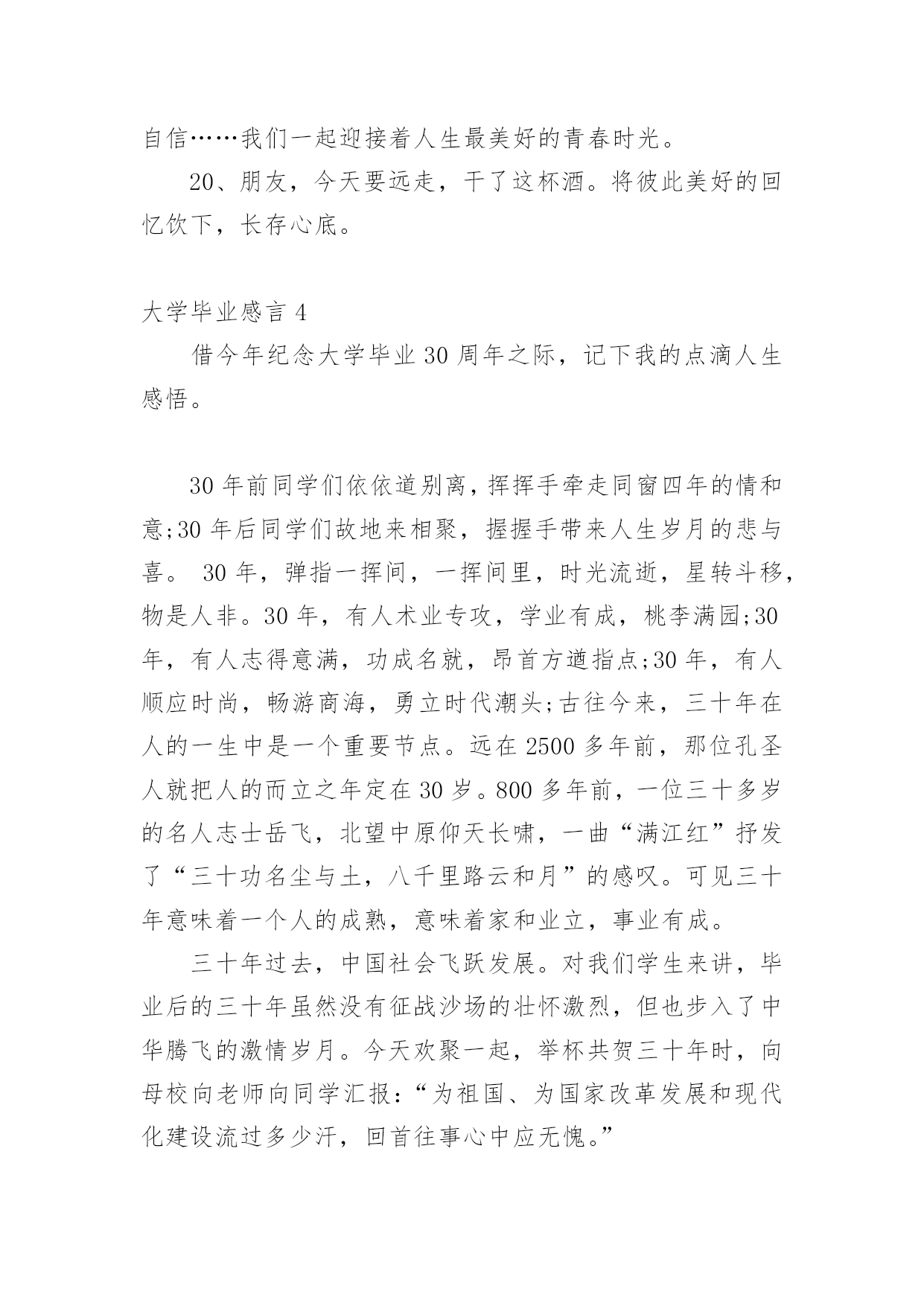 自信……我们一起迎接着人生最美好的青春时光。

20、朋友，今天要远走，干了这杯酒。将彼此美好的回忆饮下，长存心底。

大学毕业感言 4

借今年纪念大学毕业 30 周年之际，记下我的点滴人生感悟。

30 年前同学们依依道别离，挥挥手牵走同窗四年的情和意;30 年后同学们故地来相聚，握握手带来人生岁月的悲与喜。 30 年，弹指一挥间，一挥间里，时光流逝，星转斗移，物是人非。30 年，有人术业专攻，学业有成，桃李满园;30 年，有人志得意满，功成名就，昂首方遒指点;30 年，有人顺应时尚，畅游商海，勇立时代潮头;古往今来，三十年在人的一生中是一个重要节点。远在 2500 多年前，那位孔圣人就把人的而立之年定在 30 岁。800 多年前，一位三十多岁的名人志士岳飞，北望中原仰天长啸，一曲“满江红”抒发了“三十功名尘与土，八千里路云和月”的感叹。可见三十年意味着一个人的成熟，意味着家和业立，事业有成。

三十年过去，中国社会飞跃发展。对我们学生来讲，毕业后的三十年虽然没有征战沙场的壮怀激烈，但也步入了中华腾飞的激情岁月。今天欢聚一起，举杯共贺三十年时，向母校向老师向同学汇报：“为祖国、为国家改革发展和现代化建设流过多少汗，回首往事心中应无愧。”